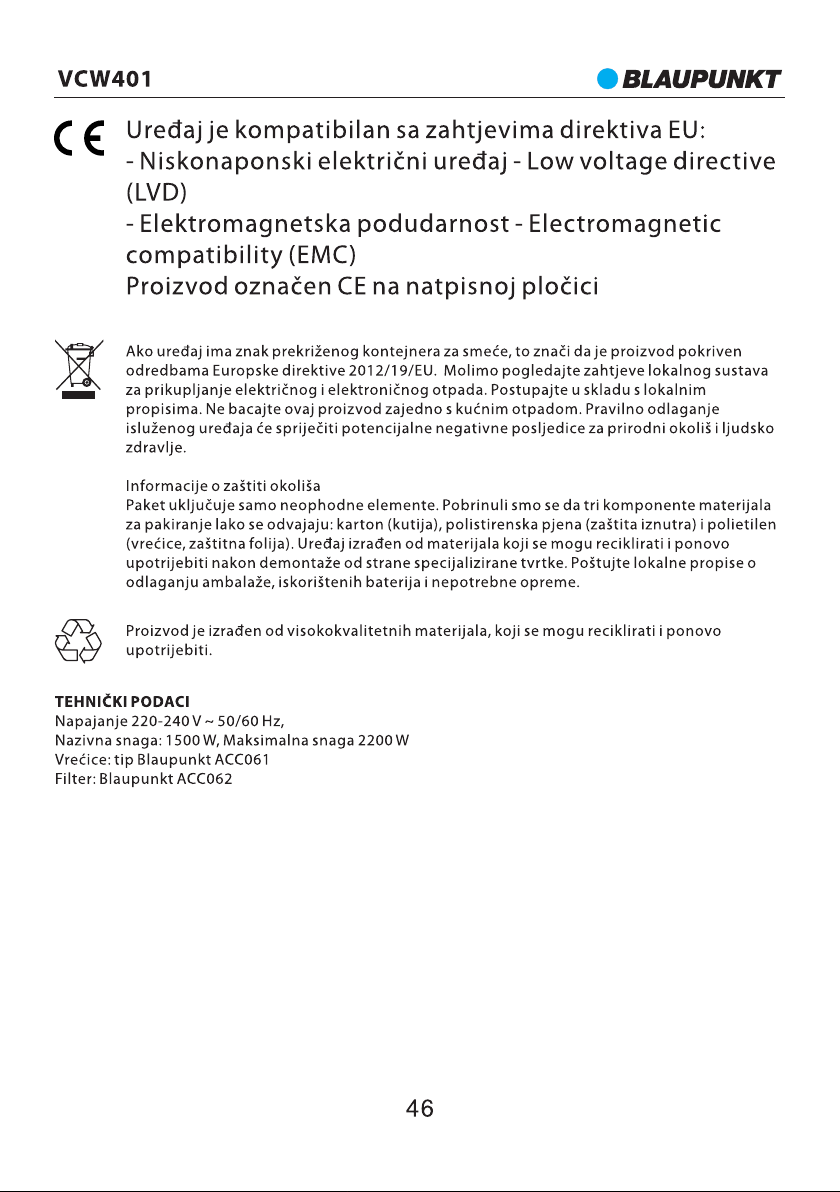 VCW401

BLAUPUNKT

CE

Uređaj je kompatibilan sa zahtjevima direktiva EU:
- Niskonaponski električni uređaj - Low voltage directive (LVD)
- Elektromagnetska podudarnost - Electromagnetic compatibility (EMC)
Proizvod označen CE na natpisnoj pločici

Ako uređaj ima znak prekriženog kontejnera za smeće, to znači da je proizvod pokriven odredbama Europske direktive 2012/19/EU. Molimo pogledajte zahtjeve lokalnog sustava za prikupljanje električnog i elektroničnog otpada. Postupajte u skladu s lokalnim propisima. Ne bacajte ovaj proizvod zajedno s kućnim otpadom. Pravilno odlaganje isluženog uređaja će spriječiti potencijalne negativne posljedice za prirodni okoliš i ljudsko zdravlje.

Informacije o zaštiti okoliša
Paket uključuje samo neophodne elemente. Pobrinuli smo se da tri komponente materijala za pakiranje lako se odvajaju: karton (kutija), polistirenska pjena (zaštita iznutra) i polietilen (vrećice, zaštitna folija). Uređaj izrađen od materijala koji se mogu reciklirati i ponovo upotrijebiti nakon demontaže od strane specijalizirane tvrtke. Poštujte lokalne propise o odlaganju ambalaže, iskorištenih baterija i nepotrebne opreme.

Proizvod je izrađen od visokokvalitetnih materijala, koji se mogu reciklirati i ponovo upotrijebiti.

TEHNIČKI PODACI
Napajanje 220-240 V ~ 50/60 Hz,
Nazivna snaga: 1500 W, Maksimalna snaga 2200 W
Vrećice: tip Blaupunkt ACC061
Filter: Blaupunkt ACC062

46